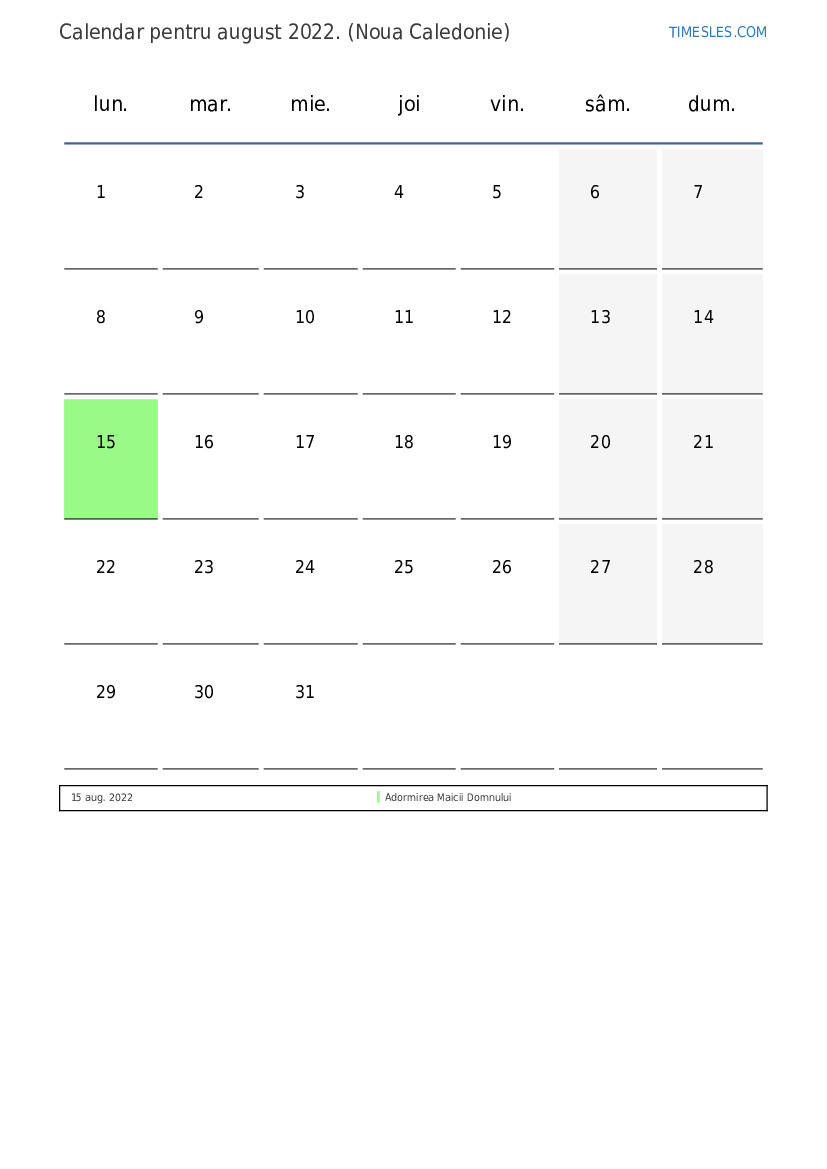 Calendar pentru august 2022. (Noua Caledonie)

TIMESLES.COM

| lun. | mar. | mie. | joi | vin. | sâm. | dum. |
|---|---|---|---|---|---|---|
| 1 | 2 | 3 | 4 | 5 | 6 | 7 |
| 8 | 9 | 10 | 11 | 12 | 13 | 14 |
| 15 | 16 | 17 | 18 | 19 | 20 | 21 |
| 22 | 23 | 24 | 25 | 26 | 27 | 28 |
| 29 | 30 | 31 | | | | |

15 aug. 2022 Adormirea Maicii Domnului